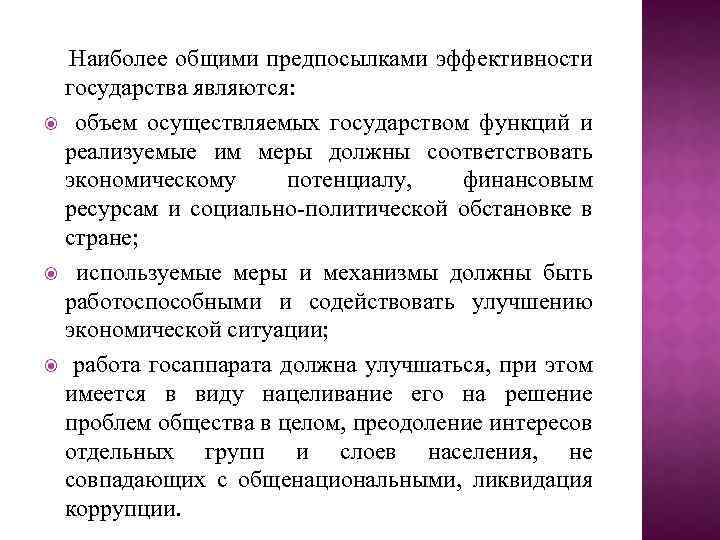 Наиболее общими предпосылками эффективности государства являются:

объем осуществляемых государством функций и реализуемые им меры должны соответствовать экономическому потенциалу, финансовым ресурсам и социально-политической обстановке в стране;

используемые меры и механизмы должны быть работоспособными и содействовать улучшению экономической ситуации;

работа госаппарата должна улучшаться, при этом имеется в виду нацеливание его на решение проблем общества в целом, преодоление интересов отдельных групп и слоев населения, не совпадающих с общенациональными, ликвидация коррупции.